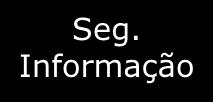 Seg.
Informação